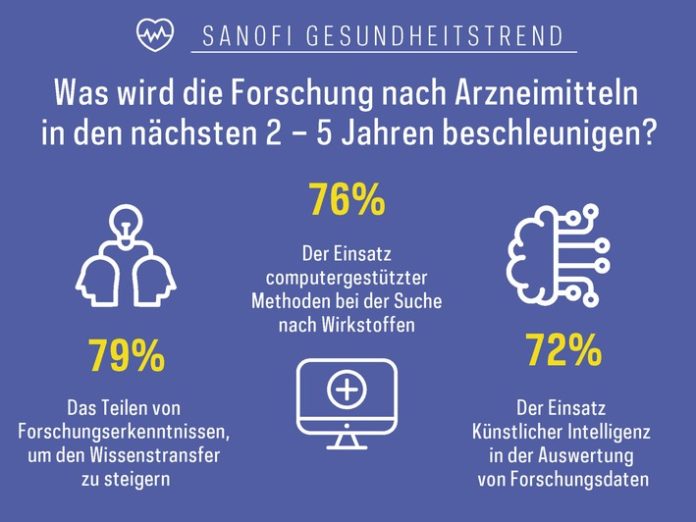 SANOFI GESUNDHEITSTREND

Was wird die Forschung nach Arzneimitteln in den nächsten 2 – 5 Jahren beschleunigen?

79%

Das Teilen von Forschungserkenntnissen, um den Wissenstransfer zu steigern

76%

Der Einsatz computergestützter Methoden bei der Suche nach Wirkstoffen

72%

Der Einsatz Künstlicher Intelligenz in der Auswertung von Forschungsdaten